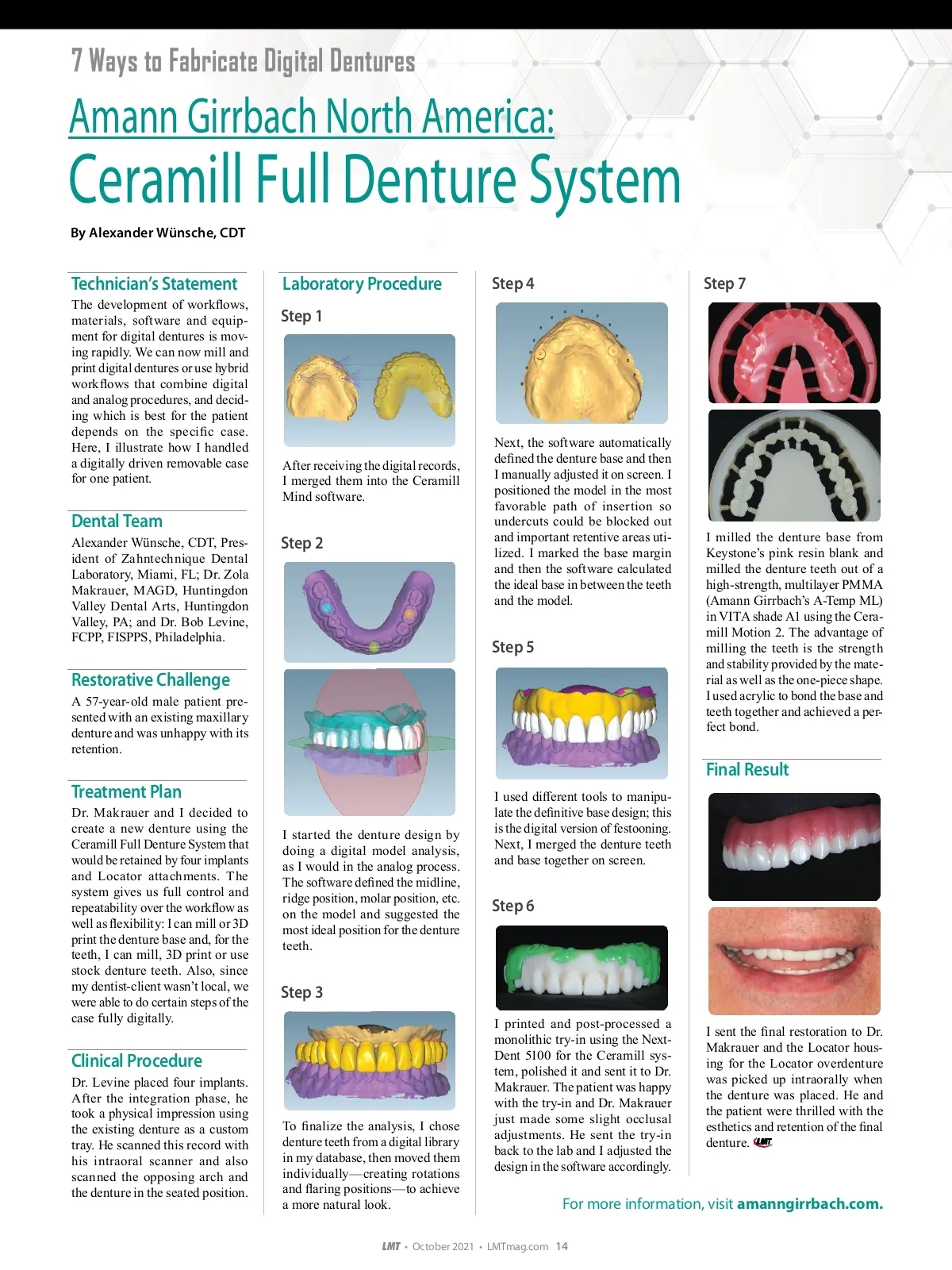 7 Ways to Fabricate Digital Dentures

Amann Girrbach North America:
Ceramill Full Denture System

By Alexander Wünsche, CDT

Technician's Statement

The development of workflows, materials, software and equipment for digital dentures is moving rapidly. We can now mill and print digital dentures or use hybrid workflows that combine digital and analog procedures, and deciding which is best for the patient depends on the specific case. Here, I illustrate how I handled a digitally driven removable case for one patient.

Dental Team

Alexander Wünsche, CDT, President of Zahntechnique Dental Laboratory, Miami, FL; Dr. Zola Makrauer, MAGD, Huntingdon Valley Dental Arts, Huntingdon Valley, PA; and Dr. Bob Levine, FCPP, FISPPS, Philadelphia.

Restorative Challenge

A 57-year-old male patient presented with an existing maxillary denture and was unhappy with its retention.

Treatment Plan

Dr. Makrauer and I decided to create a new denture using the Ceramill Full Denture System that would be retained by four implants and Locator attachments. The system gives us full control and repeatability over the workflow as well as flexibility: I can mill or 3D print the denture base and, for the teeth, I can mill, 3D print or use stock denture teeth. Also, since my dentist-client wasn't local, we were able to do certain steps of the case fully digitally.

Clinical Procedure

Dr. Levine placed four implants. After the integration phase, he took a physical impression using the existing denture as a custom tray. He scanned this record with his intraoral scanner and also scanned the opposing arch and the denture in the seated position.

Laboratory Procedure

Step 1

After receiving the digital records, I merged them into the Ceramill Mind software.

Step 2

I started the denture design by doing a digital model analysis, as I would in the analog process. The software defined the midline, ridge position, molar position, etc. on the model and suggested the most ideal position for the denture teeth.

Step 3

To finalize the analysis, I chose denture teeth from a digital library in my database, then moved them individually—creating rotations and flaring positions—to achieve a more natural look.

Step 4

Next, the software automatically defined the denture base and then I manually adjusted it on screen. I positioned the model in the most favorable path of insertion so undercuts could be blocked out and important retentive areas utilized. I marked the base margin and then the software calculated the ideal base in between the teeth and the model.

Step 5

I used different tools to manipulate the definitive base design; this is the digital version of festooning. Next, I merged the denture teeth and base together on screen.

Step 6

I printed and post-processed a monolithic try-in using the NextDent 5100 for the Ceramill system, polished it and sent it to Dr. Makrauer. The patient was happy with the try-in and Dr. Makrauer just made some slight occlusal adjustments. He sent the try-in back to the lab and I adjusted the design in the software accordingly.

Step 7

I milled the denture base from Keystone's pink resin blank and milled the denture teeth out of a high-strength, multilayer PMMA (Amann Girrbach's A-Temp ML) in VITA shade A1 using the Ceramill Motion 2. The advantage of milling the teeth is the strength and stability provided by the material as well as the one-piece shape. I used acrylic to bond the base and teeth together and achieved a perfect bond.

Final Result

I sent the final restoration to Dr. Makrauer and the Locator housing for the Locator overdenture was picked up intraorally when the denture was placed. He and the patient were thrilled with the esthetics and retention of the final denture. LMT

For more information, visit amanngirrbach.com.

LMT • October 2021 • LMTmag.com 14